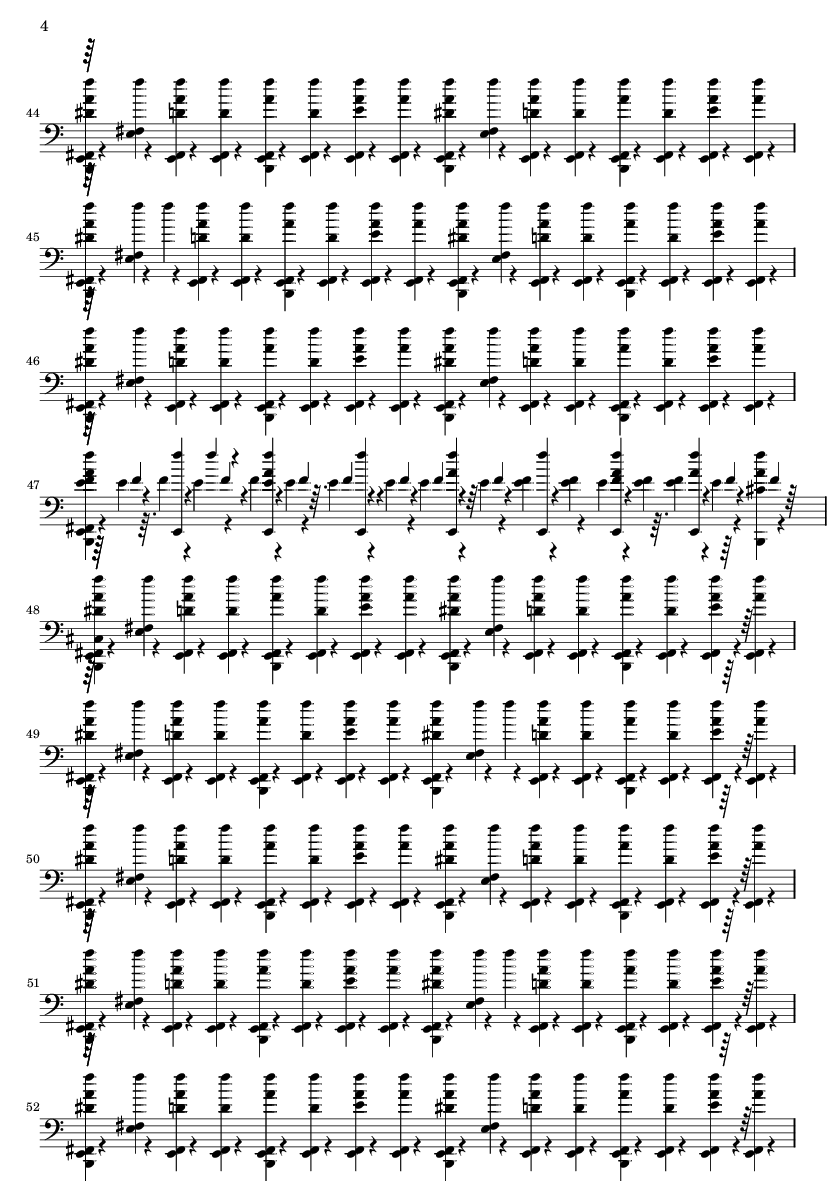 4

44

45

46

47

48

49

50

51

52